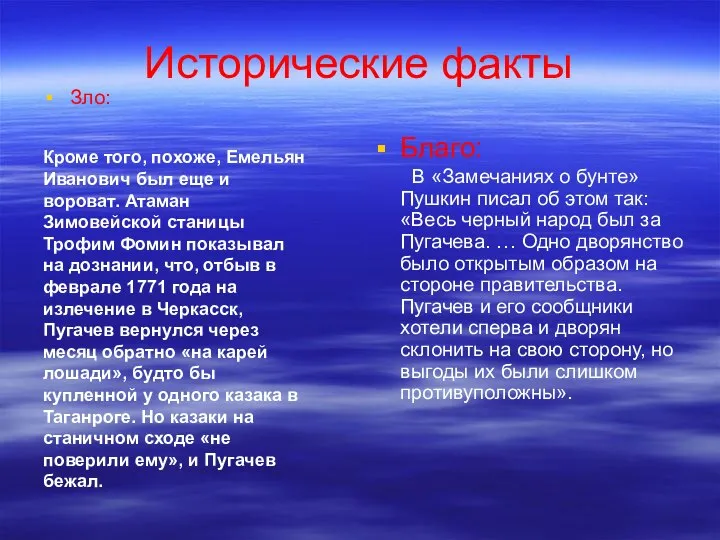 Исторические факты

Зло:

Кроме того, похоже, Емельян Иванович был еще и вороват. Атаман Зимовейской станицы Трофим Фомин показывал на дознании, что, отбыв в феврале 1771 года на излечение в Черкасск, Пугачев вернулся через месяц обратно «на карей лошади», будто бы купленной у одного казака в Таганроге. Но казаки на станичном сходе «не поверили ему», и Пугачев бежал.

Благо:

В «Замечаниях о бунте» Пушкин писал об этом так: «Весь черный народ был за Пугачева. … Одно дворянство было открытым образом на стороне правительства. Пугачев и его сообщники хотели сперва и дворян склонить на свою сторону, но выгоды их были слишком противуположны».